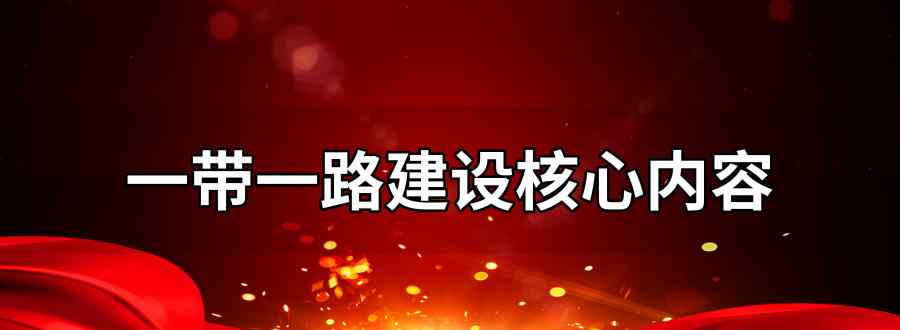 一带一路建设核心内容